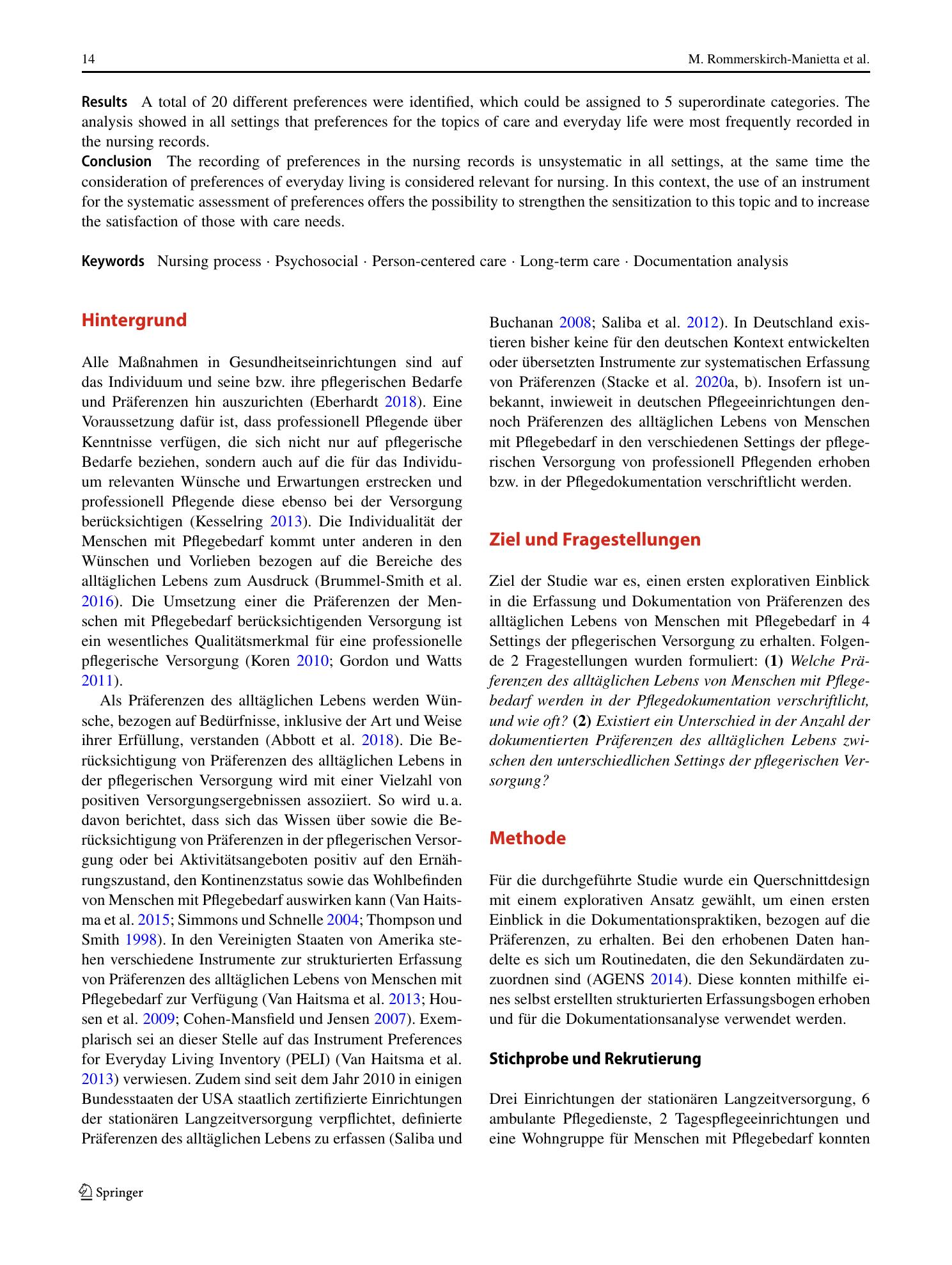 14 M. Rommerskirch-Manietta et al.

Results A total of 20 different preferences were identified, which could be assigned to 5 superordinate categories. The analysis showed in all settings that preferences for the topics of care and everyday life were most frequently recorded in the nursing records.

Conclusion The recording of preferences in the nursing records is unsystematic in all settings, at the same time the consideration of preferences of everyday living is considered relevant for nursing. In this context, the use of an instrument for the systematic assessment of preferences offers the possibility to strengthen the sensitization to this topic and to increase the satisfaction of those with care needs.

Keywords Nursing process · Psychosocial · Person-centered care · Long-term care · Documentation analysis

Hintergrund

Alle Maßnahmen in Gesundheitseinrichtungen sind auf das Individuum und seine bzw. ihre pflegerischen Bedarfe und Präferenzen hin auszurichten (Eberhardt 2018). Eine Voraussetzung dafür ist, dass professionell Pflegende über Kenntnisse verfügen, die sich nicht nur auf pflegerische Bedarfe beziehen, sondern auch auf die für das Individuum relevanten Wünsche und Erwartungen erstrecken und professionell Pflegende diese ebenso bei der Versorgung berücksichtigen (Kesselring 2013). Die Individualität der Menschen mit Pflegebedarf kommt unter anderen in den Wünschen und Vorlieben bezogen auf die Bereiche des alltäglichen Lebens zum Ausdruck (Brummel-Smith et al. 2016). Die Umsetzung einer die Präferenzen der Menschen mit Pflegebedarf berücksichtigenden Versorgung ist ein wesentliches Qualitätsmerkmal für eine professionelle pflegerische Versorgung (Koren 2010; Gordon und Watts 2011).

Als Präferenzen des alltäglichen Lebens werden Wünsche, bezogen auf Bedürfnisse, inklusive der Art und Weise ihrer Erfüllung, verstanden (Abbott et al. 2018). Die Berücksichtigung von Präferenzen des alltäglichen Lebens in der pflegerischen Versorgung wird mit einer Vielzahl von positiven Versorgungsergebnissen assoziiert. So wird u. a. davon berichtet, dass sich das Wissen über sowie die Berücksichtigung von Präferenzen in der pflegerischen Versorgung oder bei Aktivitätsangeboten positiv auf den Ernährungszustand, den Kontinenzstatus sowie das Wohlbefinden von Menschen mit Pflegebedarf auswirken kann (Van Haitsma et al. 2015; Simmons und Schnelle 2004; Thompson und Smith 1998). In den Vereinigten Staaten von Amerika stehen verschiedene Instrumente zur strukturierten Erfassung von Präferenzen des alltäglichen Lebens von Menschen mit Pflegebedarf zur Verfügung (Van Haitsma et al. 2013; Housen et al. 2009; Cohen-Mansfield und Jensen 2007). Exemplarisch sei an dieser Stelle auf das Instrument Preferences for Everyday Living Inventory (PELI) (Van Haitsma et al. 2013) verwiesen. Zudem sind seit dem Jahr 2010 in einigen Bundesstaaten der USA staatlich zertifizierte Einrichtungen der stationären Langzeitversorgung verpflichtet, definierte Präferenzen des alltäglichen Lebens zu erfassen (Saliba und Buchanan 2008; Saliba et al. 2012). In Deutschland existieren bisher keine für den deutschen Kontext entwickelten oder übersetzten Instrumente zur systematischen Erfassung von Präferenzen (Stacke et al. 2020a, b). Insofern ist unbekannt, inwieweit in deutschen Pflegeeinrichtungen dennoch Präferenzen des alltäglichen Lebens von Menschen mit Pflegebedarf in den verschiedenen Settings der pflegerischen Versorgung von professionell Pflegenden erhoben bzw. in der Pflegedokumentation verschriftlicht werden.

Ziel und Fragestellungen

Ziel der Studie war es, einen ersten explorativen Einblick in die Erfassung und Dokumentation von Präferenzen des alltäglichen Lebens von Menschen mit Pflegebedarf in 4 Settings der pflegerischen Versorgung zu erhalten. Folgende 2 Fragestellungen wurden formuliert: (1) Welche Präferenzen des alltäglichen Lebens von Menschen mit Pflegebedarf werden in der Pflegedokumentation verschriftlicht, und wie oft? (2) Existiert ein Unterschied in der Anzahl der dokumentierten Präferenzen des alltäglichen Lebens zwischen den unterschiedlichen Settings der pflegerischen Versorgung?

Methode

Für die durchgeführte Studie wurde ein Querschnittdesign mit einem explorativen Ansatz gewählt, um einen ersten Einblick in die Dokumentationspraktiken, bezogen auf die Präferenzen, zu erhalten. Bei den erhobenen Daten handelte es sich um Routinedaten, die den Sekundärdaten zuzuordnen sind (AGENS 2014). Diese konnten mithilfe eines selbst erstellten strukturierten Erfassungsbogen erhoben und für die Dokumentationsanalyse verwendet werden.

Stichprobe und Rekrutierung

Drei Einrichtungen der stationären Langzeitversorgung, 6 ambulante Pflegedienste, 2 Tagespflegeeinrichtungen und eine Wohngruppe für Menschen mit Pflegebedarf konnten

Springer